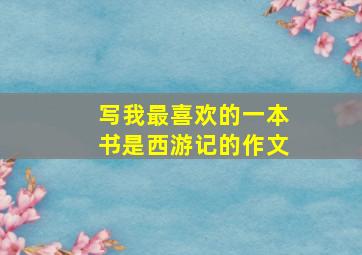 写我最喜欢的一本书是西游记的作文